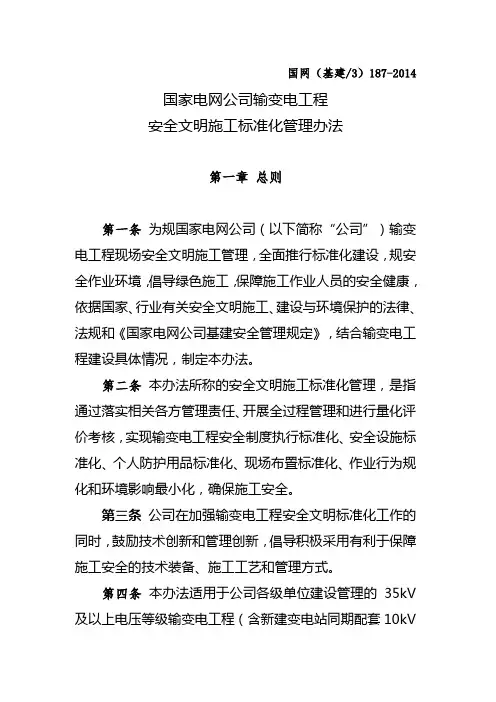 国网（基建/3）187-2014

国家电网公司输变电工程
安全文明施工标准化管理办法

第一章 总则

第一条 为规国家电网公司（以下简称“公司”）输变电工程现场安全文明施工管理，全面推行标准化建设，规安全作业环境，倡导绿色施工，保障施工作业人员的安全健康，依据国家、行业有关安全文明施工、建设与环境保护的法律、法规和《国家电网公司基建安全管理规定》，结合输变电工程建设具体情况，制定本办法。

第二条 本办法所称的安全文明施工标准化管理，是指通过落实相关各方管理责任、开展全过程管理和进行量化评价考核，实现输变电工程安全制度执行标准化、安全设施标准化、个人防护用品标准化、现场布置标准化、作业行为规化和环境影响最小化，确保施工安全。

第三条 公司在加强输变电工程安全文明标准化工作的同时，鼓励技术创新和管理创新，倡导积极采用有利于保障施工安全的技术装备、施工工艺和管理方式。

第四条 本办法适用于公司各级单位建设管理的 35kV 及以上电压等级输变电工程（含新建变电站同期配套 10kV